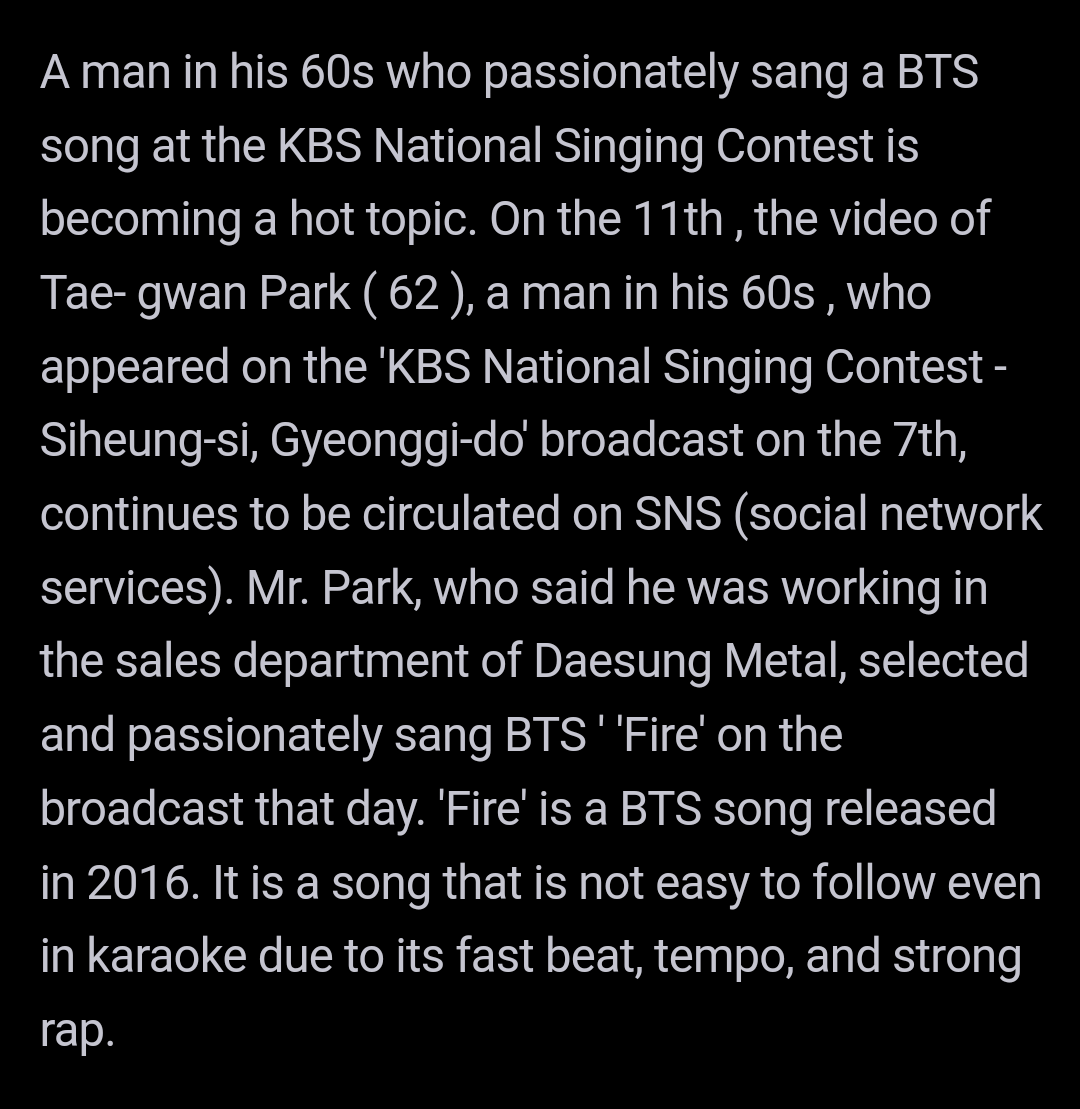 A man in his 60s who passionately sang a BTS song at the KBS National Singing Contest is becoming a hot topic. On the 11th , the video of Tae- gwan Park ( 62 ), a man in his 60s , who appeared on the 'KBS National Singing Contest - Siheung-si, Gyeonggi-do' broadcast on the 7th, continues to be circulated on SNS (social network services). Mr. Park, who said he was working in the sales department of Daesung Metal, selected and passionately sang BTS ' 'Fire' on the broadcast that day. 'Fire' is a BTS song released in 2016. It is a song that is not easy to follow even in karaoke due to its fast beat, tempo, and strong rap.